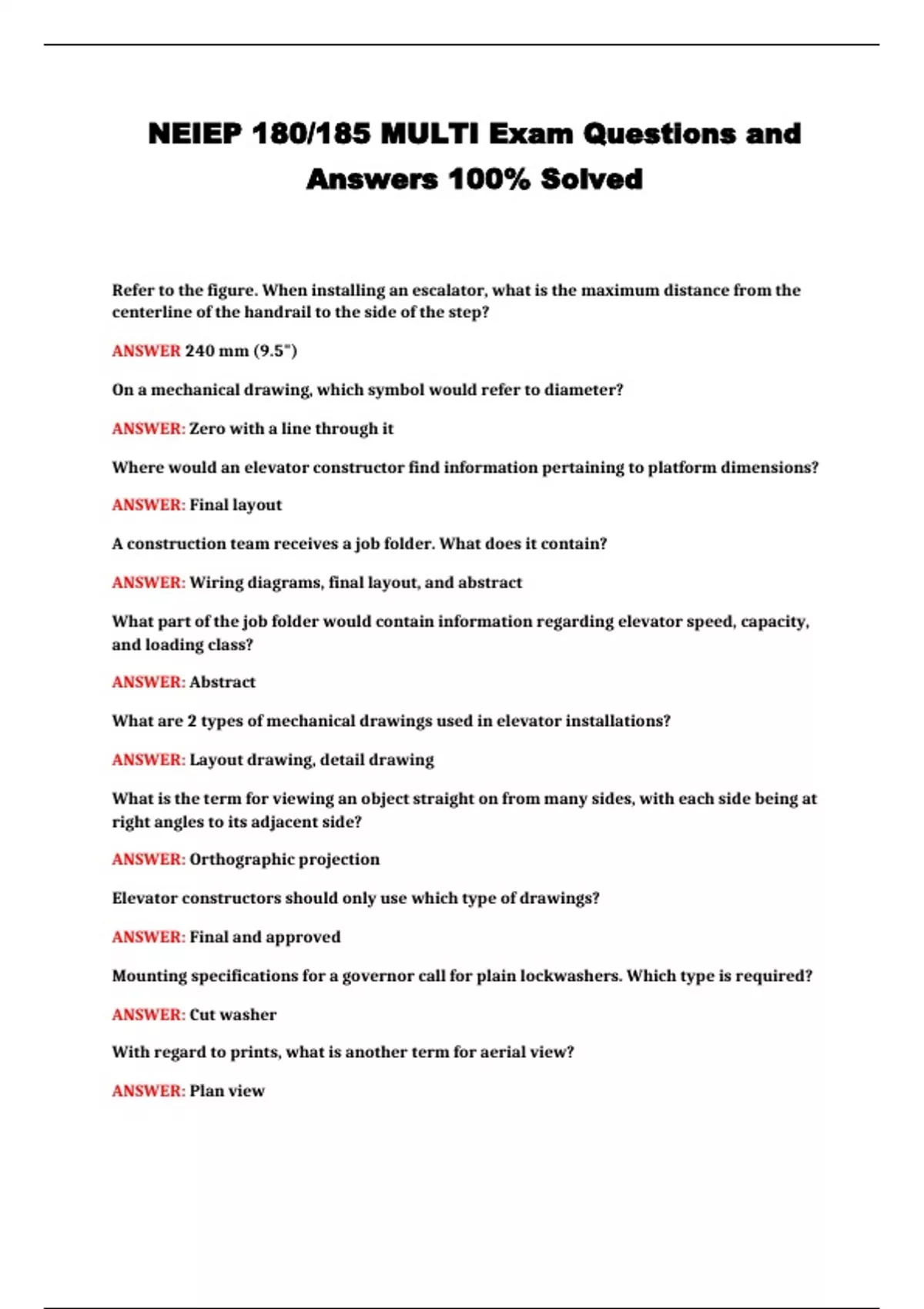 NEIEP 180/185 MULTI Exam Questions and Answers 100% Solved

Refer to the figure. When installing an escalator, what is the maximum distance from the centerline of the handrail to the side of the step?

ANSWER 240 mm (9.5")

On a mechanical drawing, which symbol would refer to diameter?

ANSWER: Zero with a line through it

Where would an elevator constructor find information pertaining to platform dimensions?

ANSWER: Final layout

A construction team receives a job folder. What does it contain?

ANSWER: Wiring diagrams, final layout, and abstract

What part of the job folder would contain information regarding elevator speed, capacity, and loading class?

ANSWER: Abstract

What are 2 types of mechanical drawings used in elevator installations?

ANSWER: Layout drawing, detail drawing

What is the term for viewing an object straight on from many sides, with each side being at right angles to its adjacent side?

ANSWER: Orthographic projection

Elevator constructors should only use which type of drawings?

ANSWER: Final and approved

Mounting specifications for a governor call for plain lockwashers. Which type is required?

ANSWER: Cut washer

With regard to prints, what is another term for aerial view?

ANSWER: Plan view